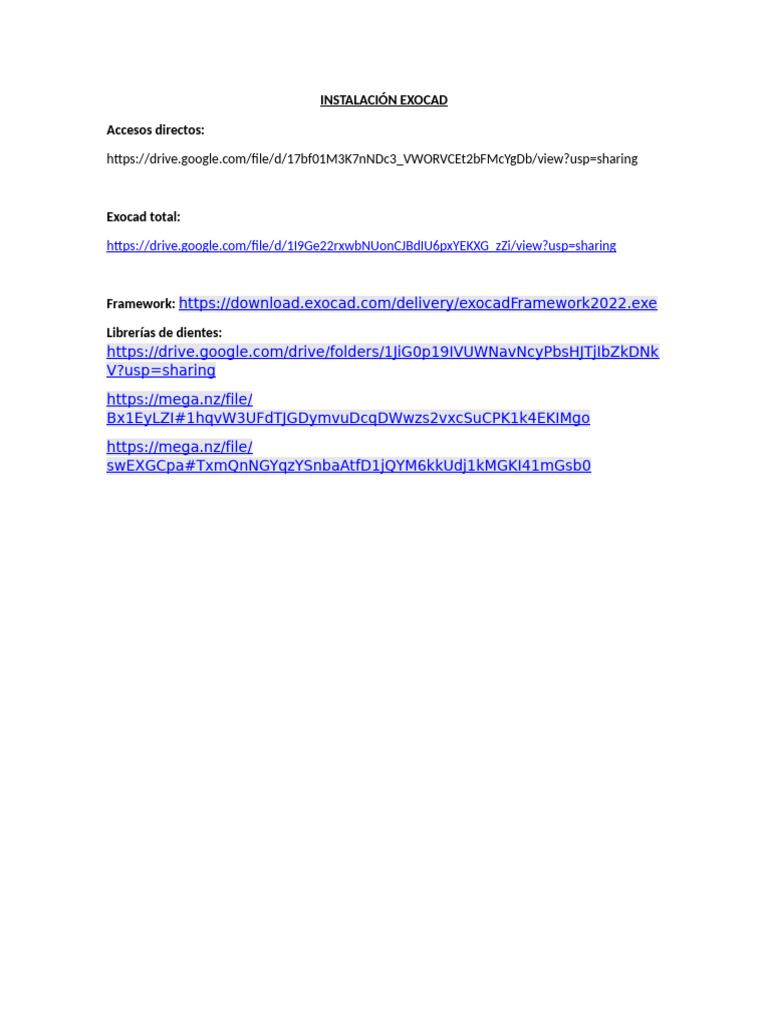 INSTALACIÓN EXOCAD

Accesos directos:

https://drive.google.com/file/d/17bf01M3K7nNDc3_VWORVCEt2bFMcYgDb/view?usp=sharing

Exocad total:

https://drive.google.com/file/d/1I9Ge22rxwbNUonCJBdIU6pxYEKXG_zZi/view?usp=sharing

Framework: https://download.exocad.com/delivery/exocadFramework2022.exe

Librerías de dientes:

https://drive.google.com/drive/folders/1JiG0p19IVUWNavNcyPbsHJTjIbZkDNkV?usp=sharing

https://mega.nz/file/Bx1EyLZI#1hqvW3UFdTJGDymvuDcqDWwzs2vxcSuCPK1k4EKIMgo

https://mega.nz/file/swEXGCpa#TxmQnNGYqzYSnbaAtfD1jQYM6kkUdj1kMGKI41mGsb0